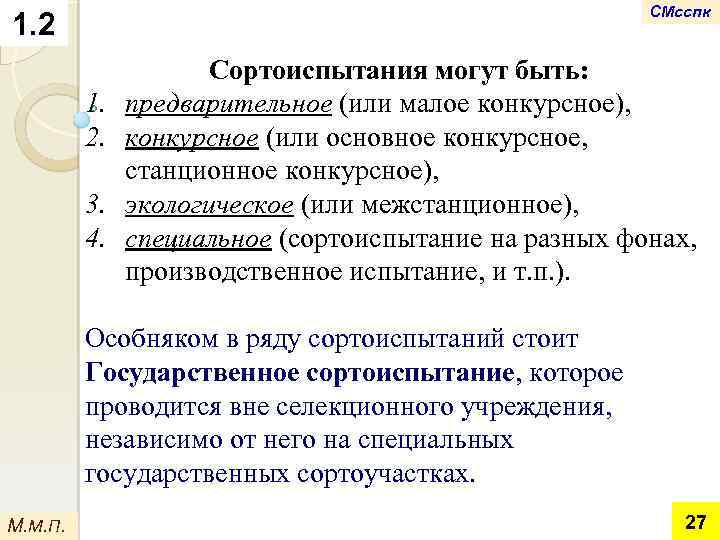 1.2

СМсспк

Сортоиспытания могут быть:

1. предварительное (или малое конкурсное),
2. конкурсное (или основное конкурсное, станционное конкурсное),
3. экологическое (или межстанционное),
4. специальное (сортоиспытание на разных фонах, производственное испытание, и т.п.).

Особняком в ряду сортоиспытаний стоит Государственное сортоиспытание, которое проводится вне селекционного учреждения, независимо от него на специальных государственных сортоучастках.

М.м.п.

27